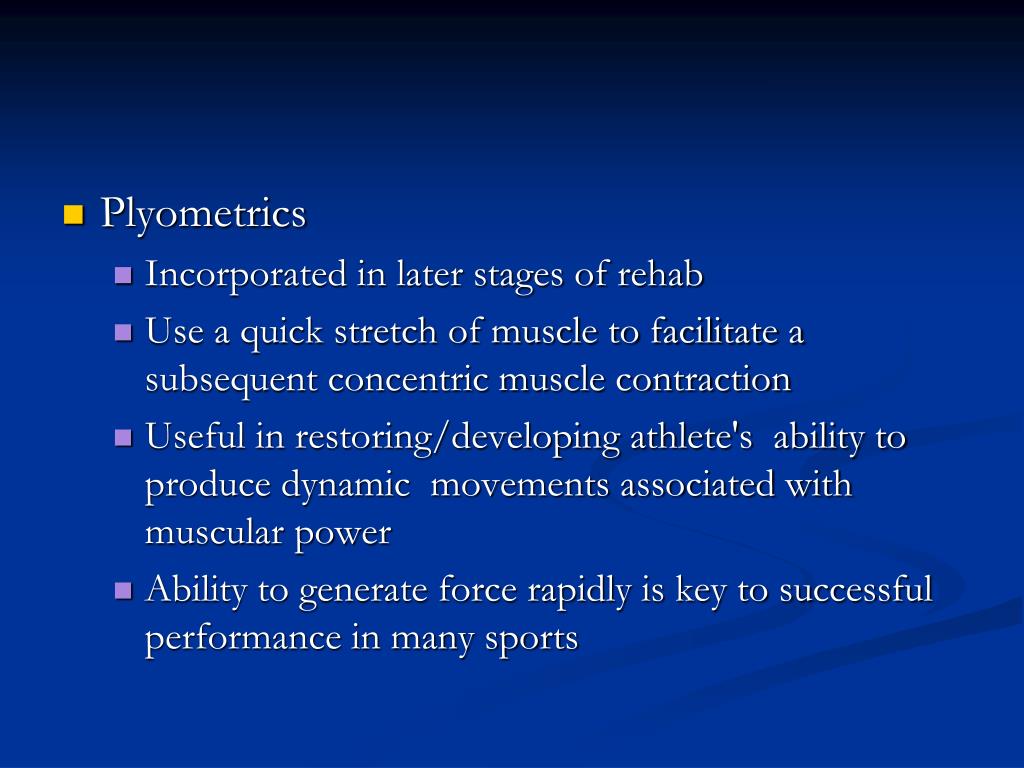 Plyometrics

Incorporated in later stages of rehab

Use a quick stretch of muscle to facilitate a subsequent concentric muscle contraction

Useful in restoring/developing athlete's ability to produce dynamic movements associated with muscular power

Ability to generate force rapidly is key to successful performance in many sports